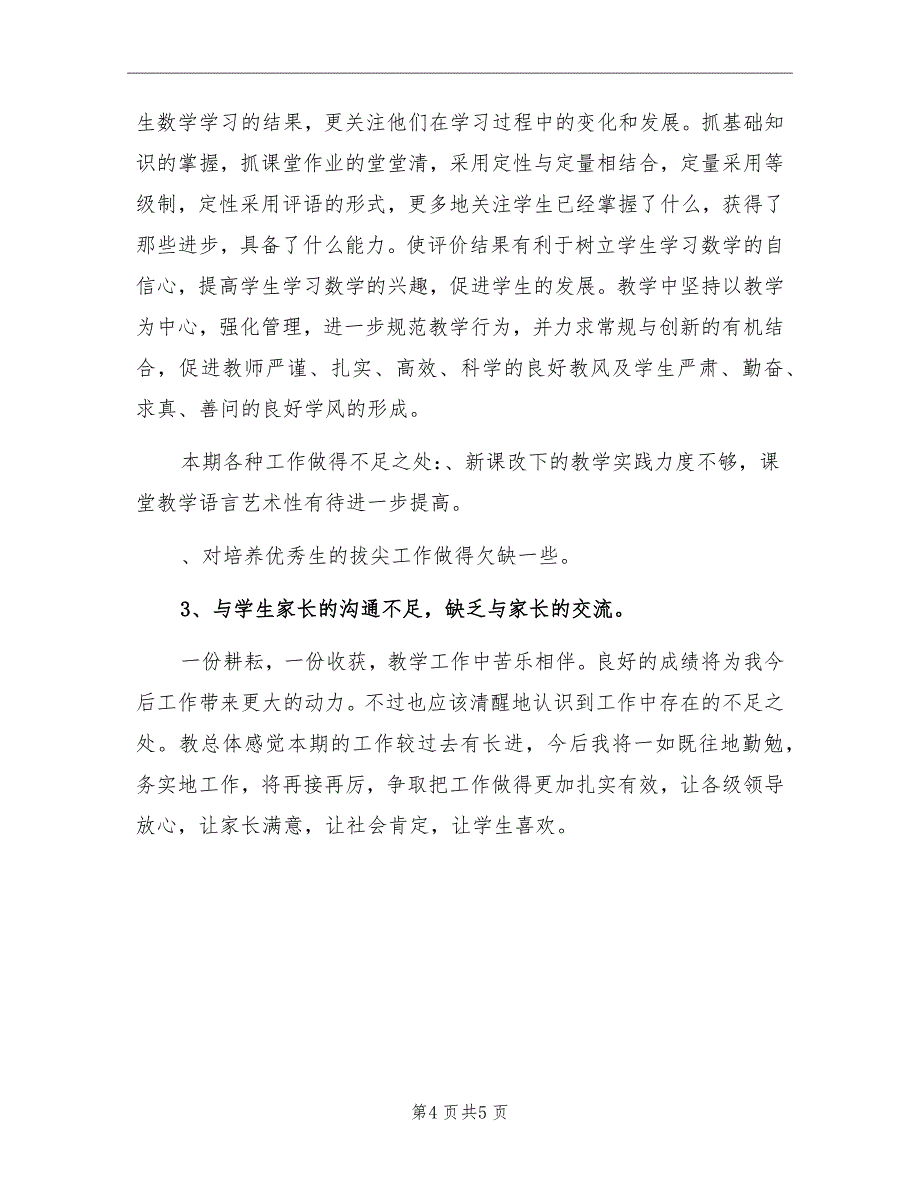 生数学学习的结果，更关注他们在学习过程中的变化和发展。抓基础知识的掌握，抓课堂作业的堂堂清，采用定性与定量相结合，定量采用等级制，定性采用评语的形式，更多地关注学生已经掌握了什么，获得了那些进步，具备了什么能力。使评价结果有利于树立学生学习数学的自信心，提高学生学习数学的兴趣，促进学生的发展。教学中坚持以教学为中心，强化管理，进一步规范教学行为，并力求常规与创新的有机结合，促进教师严谨、扎实、高效、科学的良好教风及学生严肃、勤奋、求真、善问的良好学风的形成。

本期各种工作做得不足之处：、新课改下的教学实践力度不够，课堂教学语言艺术性有待进一步提高。

、对培养优秀生的拔尖工作做得欠缺一些。

3、与学生家长的沟通不足，缺乏与家长的交流。

一份耕耘，一份收获，教学工作中苦乐相伴。良好的成绩将为我今后工作带来更大的动力。不过也应该清醒地认识到工作中存在的不足之处。教总体感觉本期的工作较过去有长进，今后我将一如既往地勤勉，务实地工作，将再接再厉，争取把工作做得更加扎实有效，让各级领导放心，让家长满意，让社会肯定，让学生喜欢。

第4页共5页